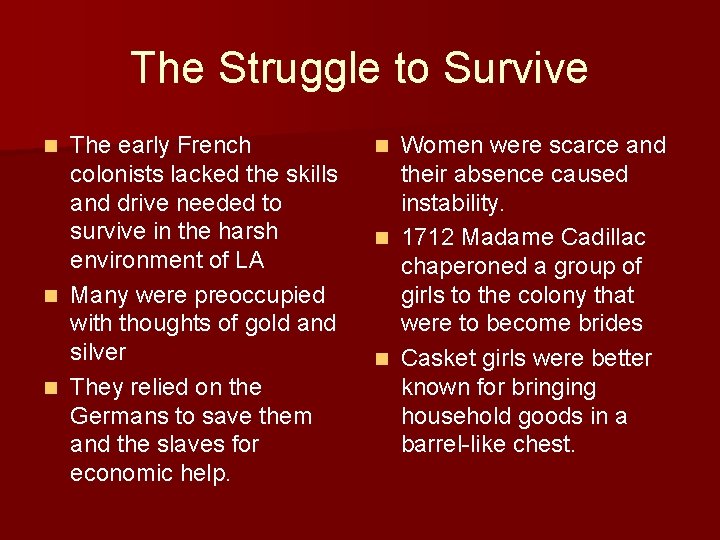 The Struggle to Survive

- The early French colonists lacked the skills and drive needed to survive in the harsh environment of LA
- Many were preoccupied with thoughts of gold and silver
- They relied on the Germans to save them and the slaves for economic help.

- Women were scarce and their absence caused instability.
- 1712 Madame Cadillac chaperoned a group of girls to the colony that were to become brides
- Casket girls were better known for bringing household goods in a barrel-like chest.